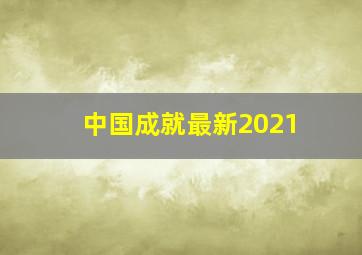 中国成就最新2021